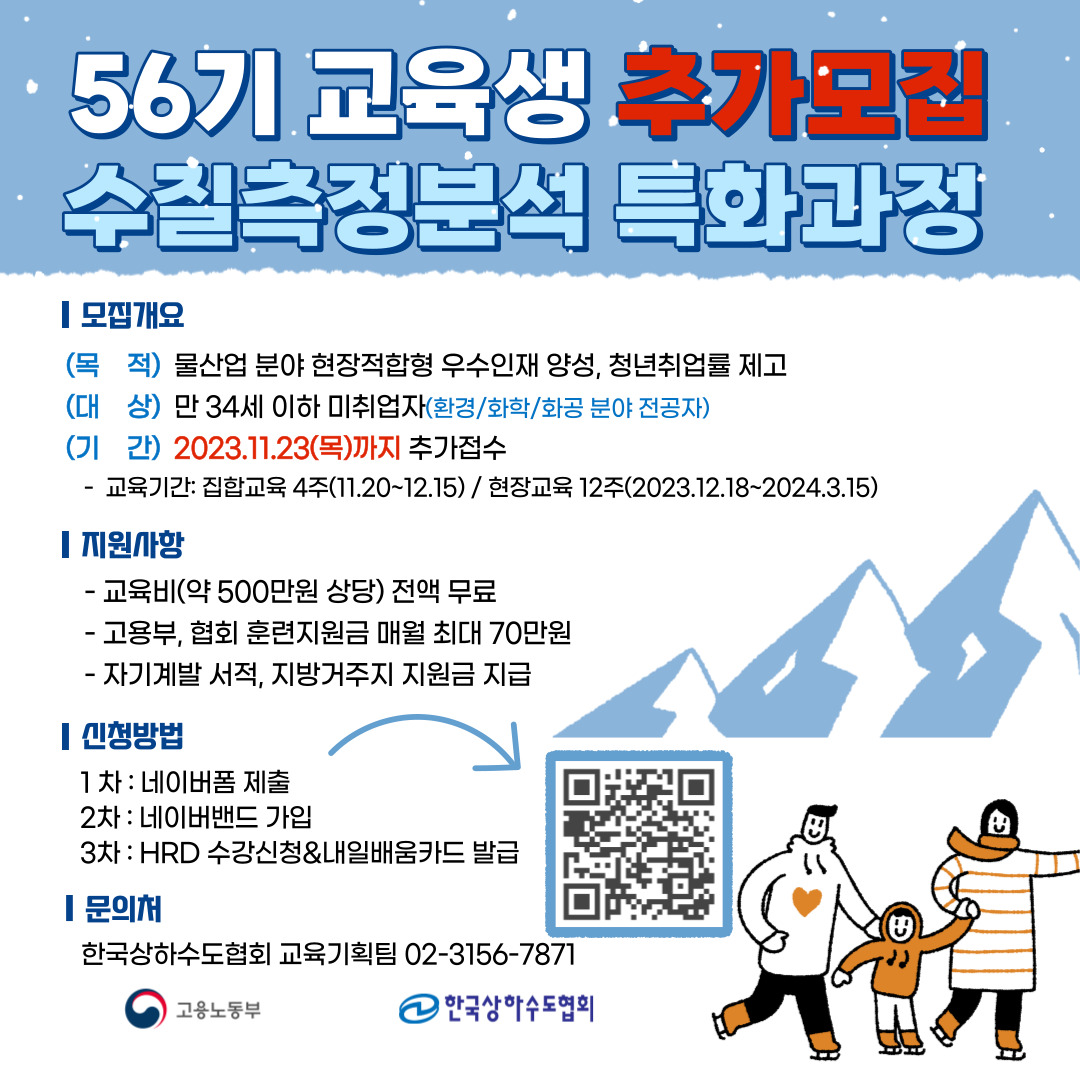 56기 교육생 추가모집
수질측정분석 특화과정

모집개요

(목 적) 물산업 분야 현장적합형 우수인재 양성, 청년취업률 제고
(대 상) 만 34세 이하 미취업자(환경/화학/화공 분야 전공자)
(기 간) 2023.11.23(목)까지 추가접수
- 교육기간: 집합교육 4주(11.20~12.15) / 현장교육 12주(2023.12.18~2024.3.15)

지원사항

- 교육비(약 500만원 상당) 전액 무료
- 고용부, 협회 훈련지원금 매월 최대 70만원
- 자기계발 서적, 지방거주지 지원금 지급

신청방법

1 차 : 네이버폼 제출
2차 : 네이버밴드 가입
3차 : HRD 수강신청&내일배움카드 발급

문의처

한국상하수도협회 교육기획팀 02-3156-7871

고용노동부
한국상하수도협회